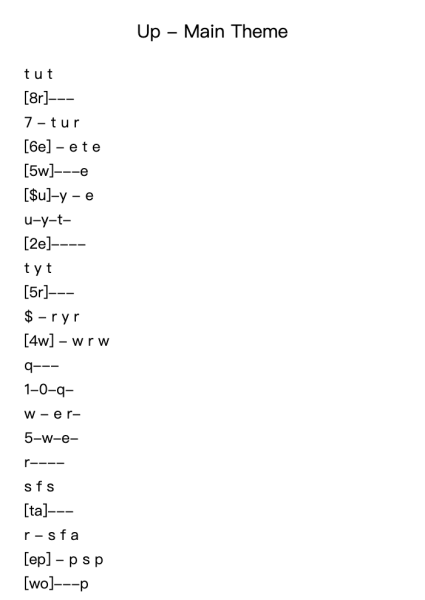 Up – Main Theme

t u t
[8r]–––
7 – t u r
[6e] – e t e
[5w]–––e
[$u]–y – e
u–y–t–
[2e]––––
t y t
[5r]–––
$ – r y r
[4w] – w r w
q–––
1–0–q–
w – e r–
5–w–e–
r––––
s f s
[ta]–––
r – s f a
[ep] – p s p
[wo]–––p